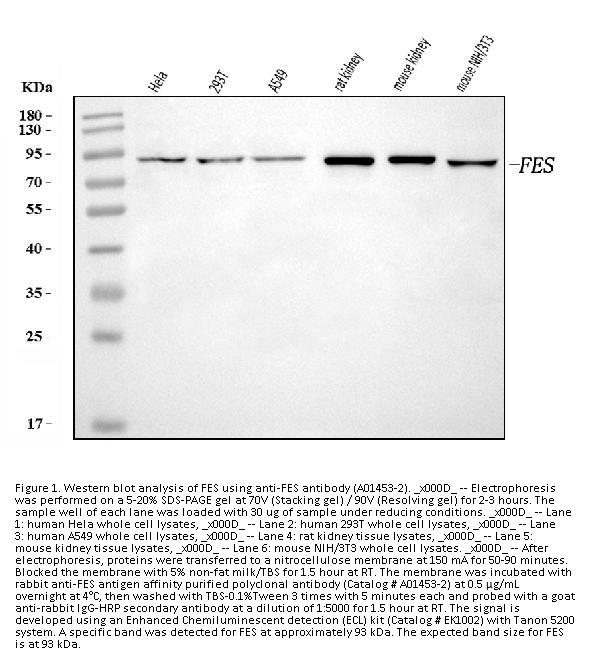 KDa

Hela 293T A549 rat kidney mouse kidney mouse NIH/3T3

180 -
130 -
95 -
70 -
55 -
40 -
35 -
25
17 -

–FES

Figure 1. Western blot analysis of FES using anti-FES antibody (A01453-2). _x000D_ -- Electrophoresis was performed on a 5-20% SDS-PAGE gel at 70V (Stacking gel) / 90V (Resolving gel) for 2-3 hours. The sample well of each lane was loaded with 30 ug of sample under reducing conditions. _x000D_ -- Lane 1: human Hela whole cell lysates, _x000D_ -- Lane 2: human 293T whole cell lysates, _x000D_ -- Lane 3: human A549 whole cell lysates, _x000D_ -- Lane 4: rat kidney tissue lysates, _x000D_ -- Lane 5: mouse kidney tissue lysates, _x000D_ -- Lane 6: mouse NIH/3T3 whole cell lysates. _x000D_ -- After electrophoresis, proteins were transferred to a nitrocellulose membrane at 150 mA for 50-90 minutes. Blocked the membrane with 5% non-fat milk/TBS for 1.5 hour at RT. The membrane was incubated with rabbit anti-FES antigen affinity purified polyclonal antibody (Catalog # A01453-2) at 0.5 μg/mL overnight at 4°C, then washed with TBS-0.1%Tween 3 times with 5 minutes each and probed with a goat anti-rabbit IgG-HRP secondary antibody at a dilution of 1:5000 for 1.5 hour at RT. The signal is developed using an Enhanced Chemiluminescent detection (ECL) kit (Catalog # EK1002) with Tanon 5200 system. A specific band was detected for FES at approximately 93 kDa. The expected band size for FES is at 93 kDa.